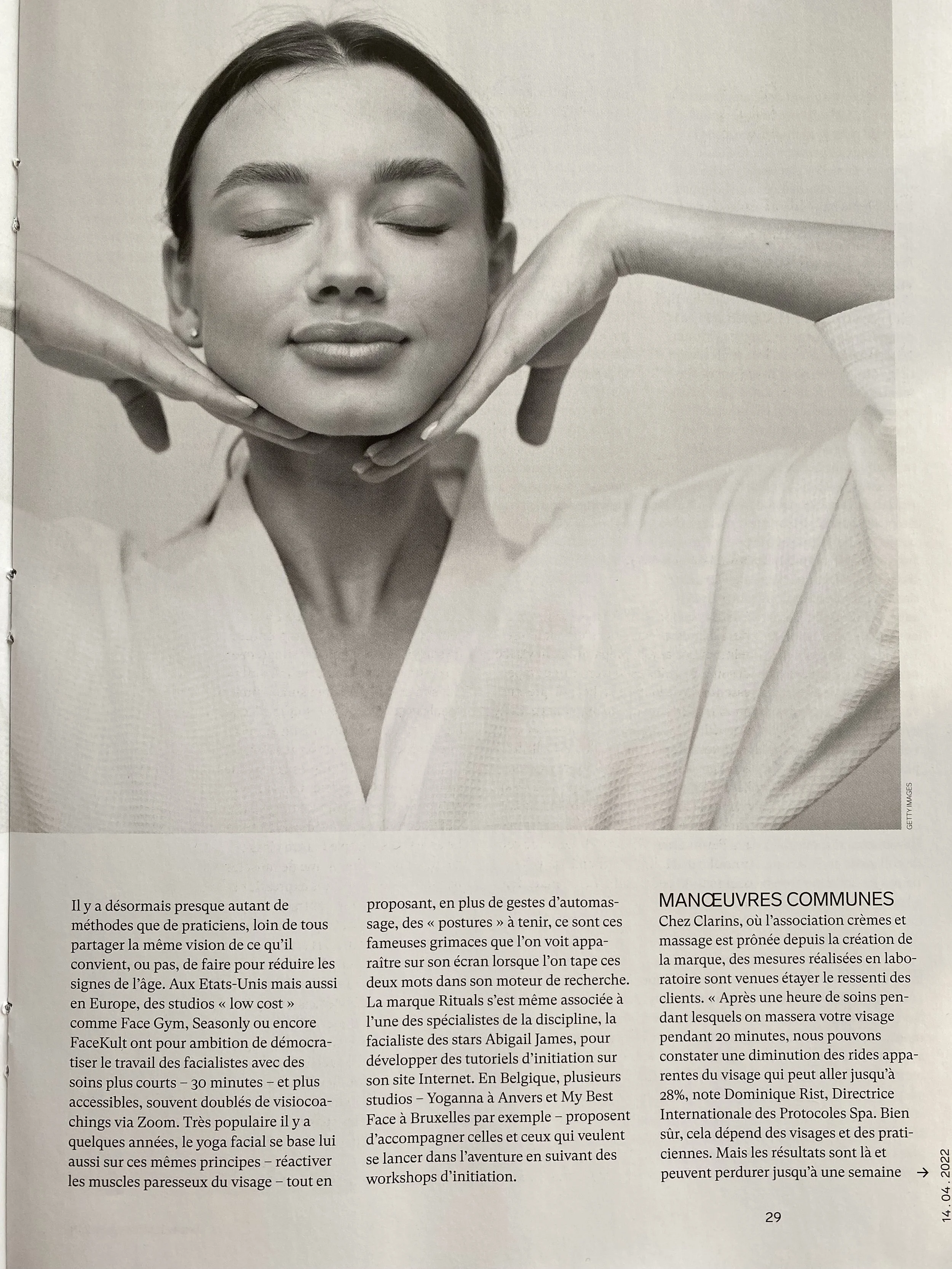 GETTY IMAGES

Il y a désormais presque autant de méthodes que de praticiens, loin de tous partager la même vision de ce qu'il convient, ou pas, de faire pour réduire les signes de l'âge. Aux Etats-Unis mais aussi en Europe, des studios « low cost » comme Face Gym, Seasonly ou encore FaceKult ont pour ambition de démocratiser le travail des facialistes avec des soins plus courts – 30 minutes – et plus accessibles, souvent doublés de visiocoachings via Zoom. Très populaire il y a quelques années, le yoga facial se base lui aussi sur ces mêmes principes – réactiver les muscles paresseux du visage – tout en proposant, en plus de gestes d'automassage, des « postures » à tenir, ce sont ces fameuses grimaces que l'on voit apparaître sur son écran lorsque l'on tape ces deux mots dans son moteur de recherche. La marque Rituals s'est même associée à l'une des spécialistes de la discipline, la facialiste des stars Abigail James, pour développer des tutoriels d'initiation sur son site Internet. En Belgique, plusieurs studios – Yoganna à Anvers et My Best Face à Bruxelles par exemple – proposent d'accompagner celles et ceux qui veulent se lancer dans l'aventure en suivant des workshops d'initiation.

MANŒUVRES COMMUNES

Chez Clarins, où l'association crèmes et massage est prônée depuis la création de la marque, des mesures réalisées en laboratoire sont venues étayer le ressenti des clients. « Après une heure de soins pendant lesquels on massera votre visage pendant 20 minutes, nous pouvons constater une diminution des rides apparentes du visage qui peut aller jusqu'à 28%, note Dominique Rist, Directrice Internationale des Protocoles Spa. Bien sûr, cela dépend des visages et des praticiennes. Mais les résultats sont là et peuvent perdurer jusqu'à une semaine →

29

14. 04. 2022